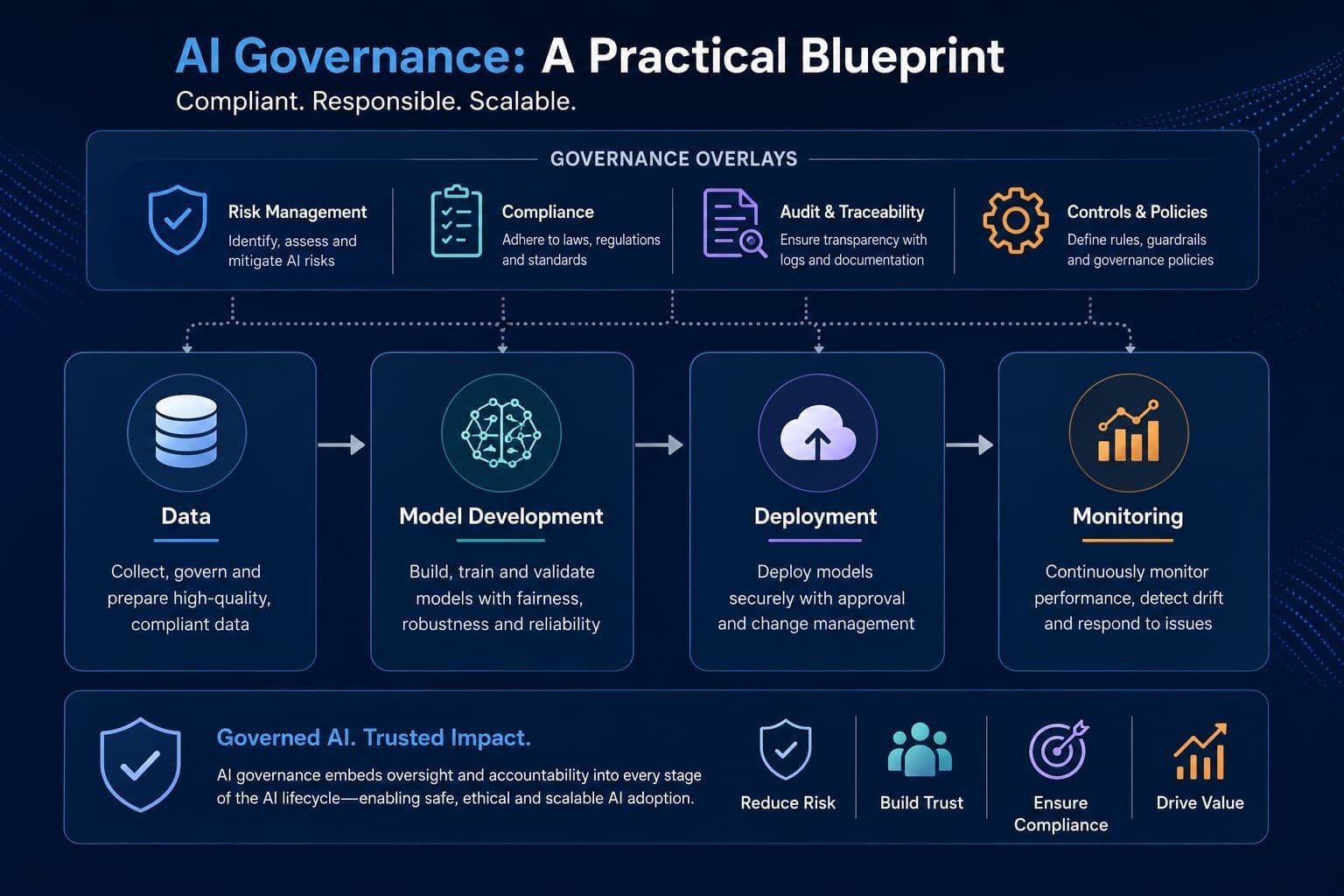 AI Governance: A Practical Blueprint
Compliant. Responsible. Scalable.

GOVERNANCE OVERLAYS

Risk Management
Identify, assess and mitigate AI risks

Compliance
Adhere to laws, regulations and standards

Audit & Traceability
Ensure transparency with logs and documentation

Controls & Policies
Define rules, guardrails and governance policies

Data
Collect, govern and prepare high-quality, compliant data

Model Development
Build, train and validate models with fairness, robustness and reliability

Deployment
Deploy models securely with approval and change management

Monitoring
Continuously monitor performance, detect drift and respond to issues

Governed AI. Trusted Impact.
AI governance embeds oversight and accountability into every stage of the AI lifecycle—enabling safe, ethical and scalable AI adoption.

Reduce Risk

Build Trust

Ensure Compliance

Drive Value